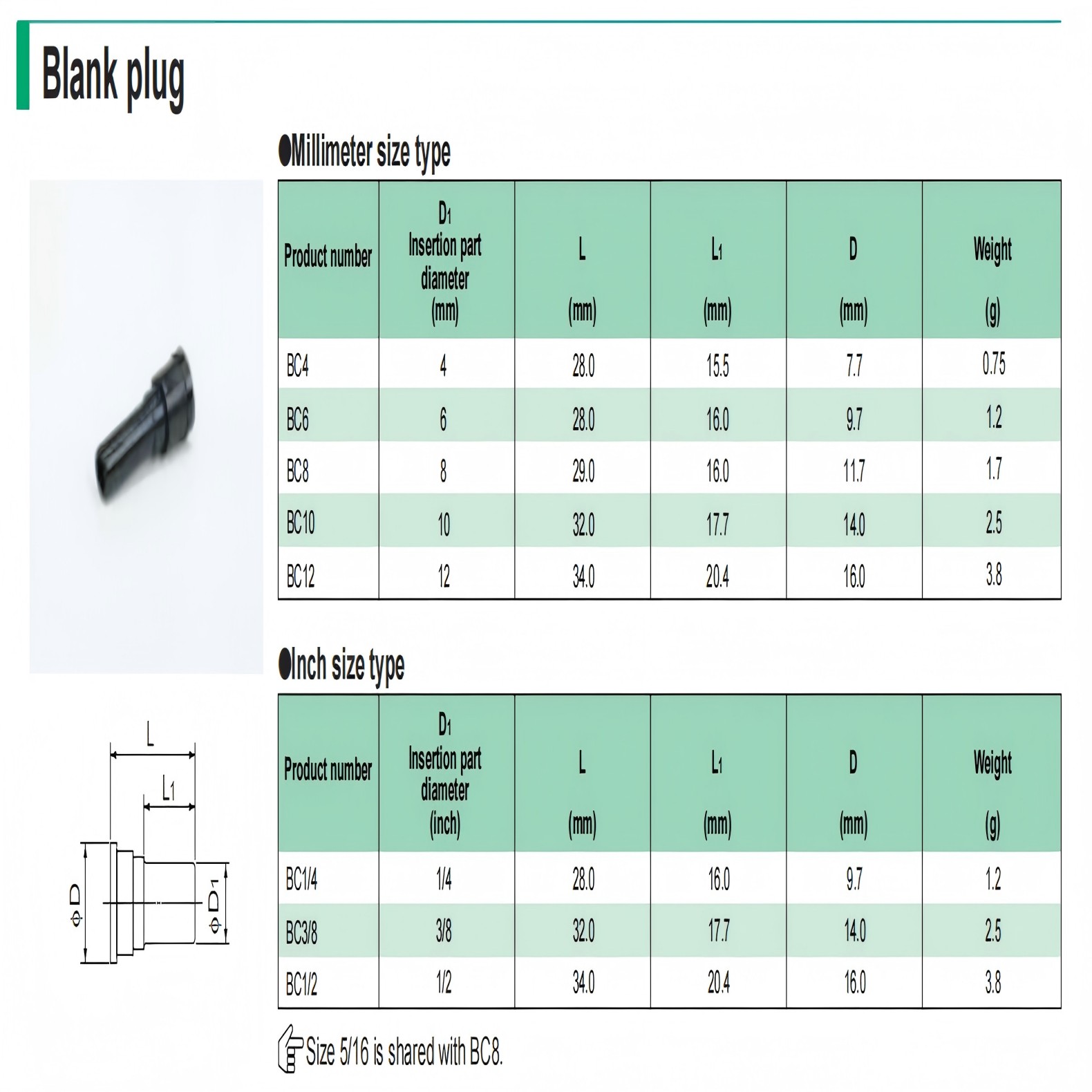 Blank plug

●Millimeter size type

| Product number | $D_1$ Insertion part diameter (mm) | L (mm) | $L_1$ (mm) | D (mm) | Weight (g) |
|---|---|---|---|---|---|
| BC4 | 4 | 28.0 | 15.5 | 7.7 | 0.75 |
| BC6 | 6 | 28.0 | 16.0 | 9.7 | 1.2 |
| BC8 | 8 | 29.0 | 16.0 | 11.7 | 1.7 |
| BC10 | 10 | 32.0 | 17.7 | 14.0 | 2.5 |
| BC12 | 12 | 34.0 | 20.4 | 16.0 | 3.8 |

●Inch size type

| Product number | $D_1$ Insertion part diameter (inch) | L (mm) | $L_1$ (mm) | D (mm) | Weight (g) |
|---|---|---|---|---|---|
| BC1/4 | 1/4 | 28.0 | 16.0 | 9.7 | 1.2 |
| BC3/8 | 3/8 | 32.0 | 17.7 | 14.0 | 2.5 |
| BC1/2 | 1/2 | 34.0 | 20.4 | 16.0 | 3.8 |

Size 5/16 is shared with BC8.

L
$L_1$
$\phi D$
$\phi D_1$